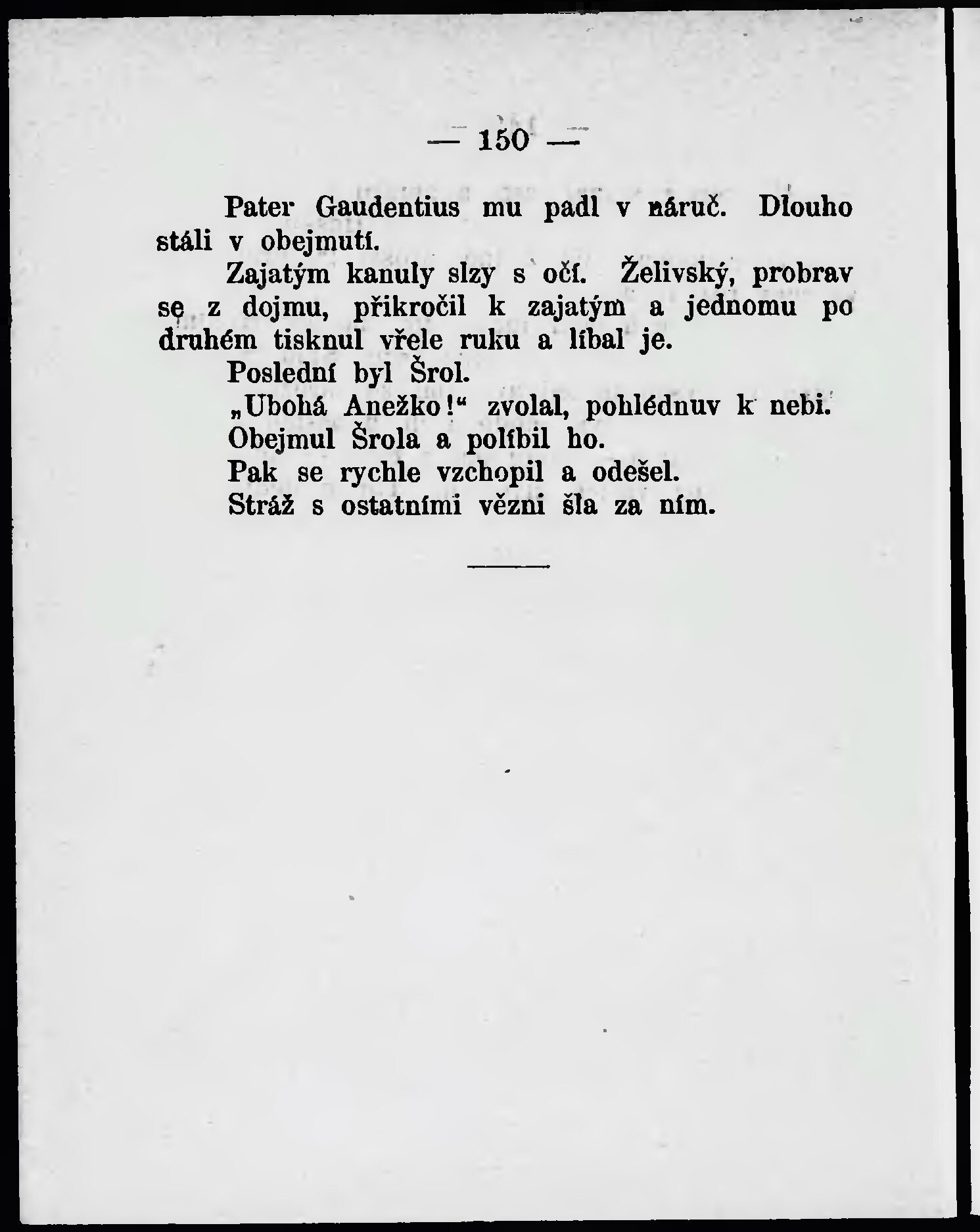 — 150 —

Pater Gaudentius mu padl v náruč. Dlouho stáli v obejmutí.

Zajatým kanuly slzy s očí. Želivský, probrav se z dojmu, přikročil k zajatým a jednomu po druhém tisknul vřele ruku a líbal je.

Poslední byl Šrol.

„Ubohá Anežko!“ zvolal, pohlédnuv k nebi.

Obejmul Šrola a políbil ho.

Pak se rychle vzchopil a odešel.

Stráž s ostatními vězni šla za ním.